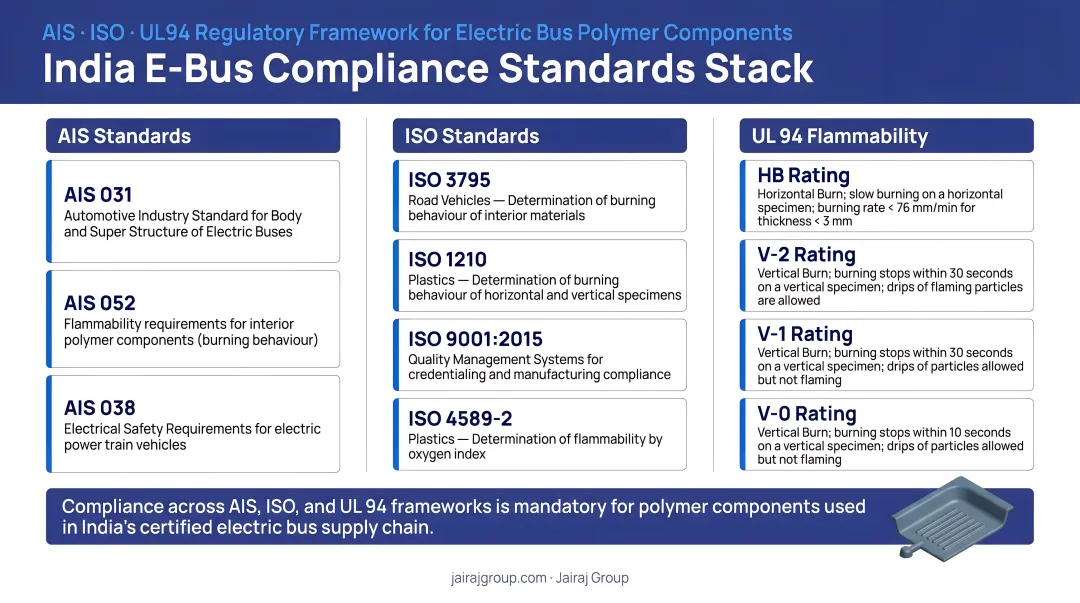 AIS · ISO · UL94 Regulatory Framework for Electric Bus Polymer Components

India E-Bus Compliance Standards Stack

AIS Standards

AIS 031
Automotive Industry Standard for Body and Super Structure of Electric Buses

AIS 052
Flammability requirements for interior polymer components (burning behaviour)

AIS 038
Electrical Safety Requirements for electric power train vehicles

ISO Standards

ISO 3795
Road Vehicles — Determination of burning behaviour of interior materials

ISO 1210
Plastics — Determination of burning behaviour of horizontal and vertical specimens

ISO 9001:2015
Quality Management Systems for credentialing and manufacturing compliance

ISO 4589-2
Plastics — Determination of flammability by oxygen index

UL 94 Flammability

HB Rating
Horizontal Burn; slow burning on a horizontal specimen; burning rate < 76 mm/min for thickness < 3 mm

V-2 Rating
Vertical Burn; burning stops within 30 seconds on a vertical specimen; drips of flaming particles are allowed

V-1 Rating
Vertical Burn; burning stops within 30 seconds on a vertical specimen; drips of particles allowed but not flaming

V-0 Rating
Vertical Burn; burning stops within 10 seconds on a vertical specimen; drips of particles allowed but not flaming

Compliance across AIS, ISO, and UL 94 frameworks is mandatory for polymer components used in India's certified electric bus supply chain.

jairajgroup.com · Jairaj Group